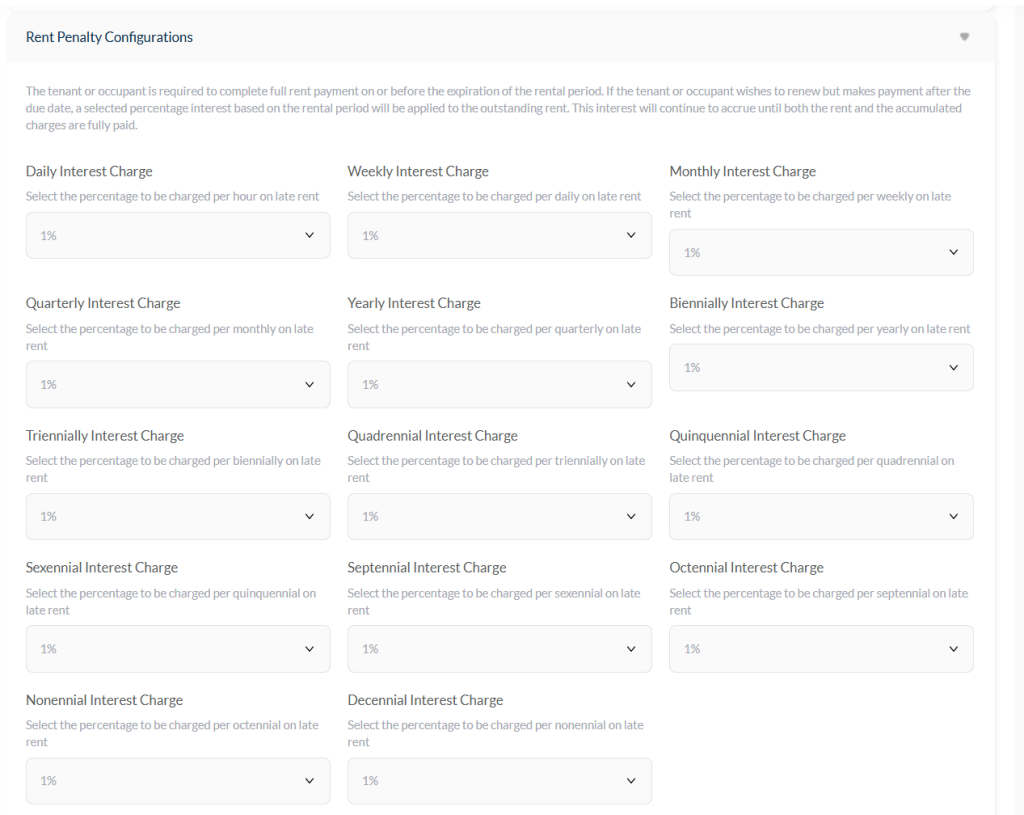 Rent Penalty Configurations

The tenant or occupant is required to complete full rent payment on or before the expiration of the rental period. If the tenant or occupant wishes to renew but makes payment after the due date, a selected percentage interest based on the rental period will be applied to the outstanding rent. This interest will continue to accrue until both the rent and the accumulated charges are fully paid.

Daily Interest Charge
Select the percentage to be charged per hour on late rent
1%

Weekly Interest Charge
Select the percentage to be charged per daily on late rent
1%

Monthly Interest Charge
Select the percentage to be charged per weekly on late rent
1%

Quarterly Interest Charge
Select the percentage to be charged per monthly on late rent
1%

Yearly Interest Charge
Select the percentage to be charged per quarterly on late rent
1%

Biennially Interest Charge
Select the percentage to be charged per yearly on late rent
1%

Triennially Interest Charge
Select the percentage to be charged per biennially on late rent
1%

Quadrennial Interest Charge
Select the percentage to be charged per triennially on late rent
1%

Quinquennial Interest Charge
Select the percentage to be charged per quadrennial on late rent
1%

Sexennial Interest Charge
Select the percentage to be charged per quinquennial on late rent
1%

Septennial Interest Charge
Select the percentage to be charged per sexennial on late rent
1%

Octennial Interest Charge
Select the percentage to be charged per septennial on late rent
1%

Nonennial Interest Charge
Select the percentage to be charged per octennial on late rent
1%

Decennial Interest Charge
Select the percentage to be charged per nonennial on late rent
1%